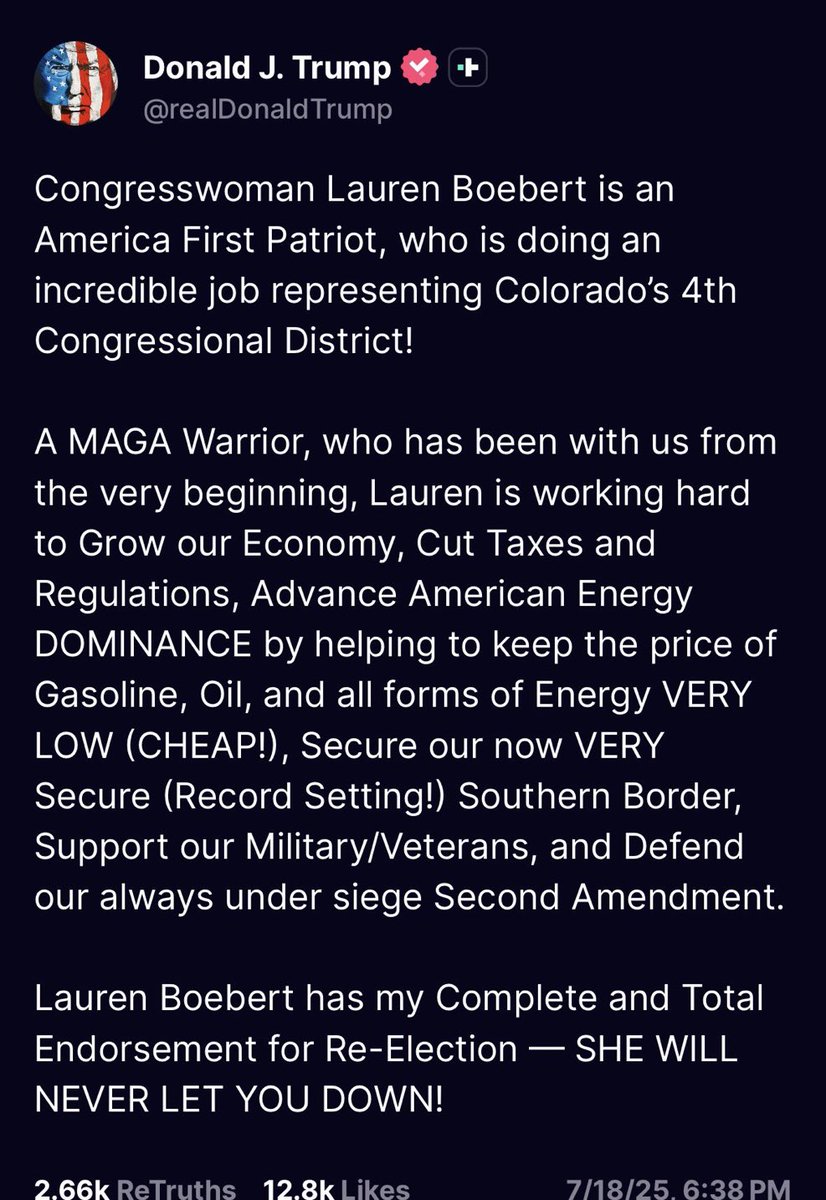 Donald J. Trump
@realDonaldTrump

Congresswoman Lauren Boebert is an America First Patriot, who is doing an incredible job representing Colorado's 4th Congressional District!

A MAGA Warrior, who has been with us from the very beginning, Lauren is working hard to Grow our Economy, Cut Taxes and Regulations, Advance American Energy DOMINANCE by helping to keep the price of Gasoline, Oil, and all forms of Energy VERY LOW (CHEAP!), Secure our now VERY Secure (Record Setting!) Southern Border, Support our Military/Veterans, and Defend our always under siege Second Amendment.

Lauren Boebert has my Complete and Total Endorsement for Re-Election — SHE WILL NEVER LET YOU DOWN!

2.66k ReTruths 12.8k Likes 7/18/25, 6:38 PM